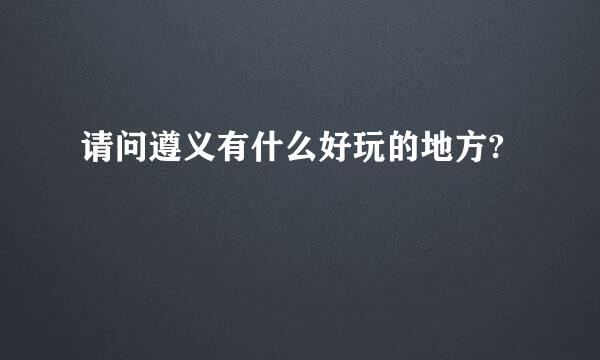 请问遵义有什么好玩的地方?